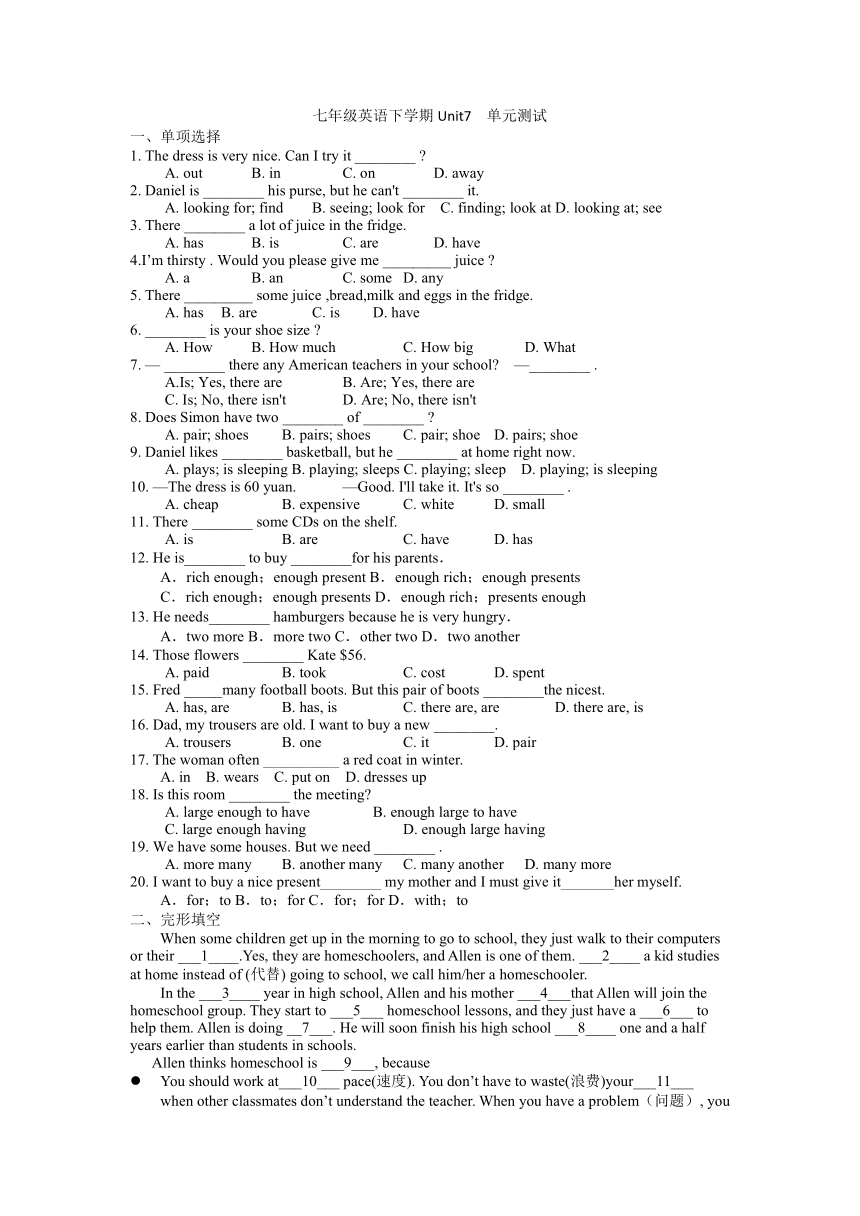 七年级英语下学期 Unit7　单元测试

一、单项选择

1. The dress is very nice. Can I try it ________ ?
A. out　B. in　C. on　D. away

2. Daniel is ________ his purse, but he can't ________ it.
A. looking for; find　B. seeing; look for　C. finding; look at D. looking at; see

3. There ________ a lot of juice in the fridge.
A. has　B. is　C. are　D. have

4.I'm thirsty . Would you please give me _________ juice ?
A. a　B. an　C. some　D. any

5. There _________ some juice ,bread,milk and eggs in the fridge.
A. has　B. are　C. is　D. have

6. ________ is your shoe size ?
A. How　B. How much　C. How big　D. What

7. — ________ there any American teachers in your school?　—________ .
A.Is; Yes, there are　B. Are; Yes, there are
C. Is; No, there isn't　D. Are; No, there isn't

8. Does Simon have two ________ of ________ ?
A. pair; shoes　B. pairs; shoes　C. pair; shoe　D. pairs; shoe

9. Daniel likes ________ basketball, but he ________ at home right now.
A. plays; is sleeping B. playing; sleeps C. playing; sleep　D. playing; is sleeping

10. —The dress is 60 yuan.　—Good. I'll take it. It's so ________ .
A. cheap　B. expensive　C. white　D. small

11. There ________ some CDs on the shelf.
A. is　B. are　C. have　D. has

12. He is________ to buy ________for his parents．
A．rich enough；enough present B．enough rich；enough presents
C．rich enough；enough presents D．enough rich；presents enough

13. He needs________ hamburgers because he is very hungry．
A．two more B．more two C．other two D．two another

14. Those flowers ________ Kate $56.
A. paid　B. took　C. cost　D. spent

15. Fred _____many football boots. But this pair of boots ________the nicest.
A. has, are　B. has, is　C. there are, are　D. there are, is

16. Dad, my trousers are old. I want to buy a new ________.
A. trousers　B. one　C. it　D. pair

17. The woman often __________ a red coat in winter.
A. in　B. wears　C. put on　D. dresses up

18. Is this room ________ the meeting?
A. large enough to have　B. enough large to have
C. large enough having　D. enough large having

19. We have some houses. But we need ________ .
A. more many　B. another many　C. many another　D. many more

20. I want to buy a nice present________ my mother and I must give it_______her myself.
A．for；to B．to；for C．for；for D．with；to

二、完形填空

When some children get up in the morning to go to school, they just walk to their computers or their ___1____.Yes, they are homeschoolers, and Allen is one of them. ___2____ a kid studies at home instead of (代替) going to school, we call him/her a homeschooler.

In the ___3____ year in high school, Allen and his mother ___4___that Allen will join the homeschool group. They start to ___5___ homeschool lessons, and they just have a ___6___ to help them. Allen is doing __7___. He will soon finish his high school ___8____ one and a half years earlier than students in schools.

Allen thinks homeschool is ___9___, because

● You should work at___10___ pace(速度). You don't have to waste(浪费)your___11___ when other classmates don't understand the teacher. When you have a problem（问题）, you